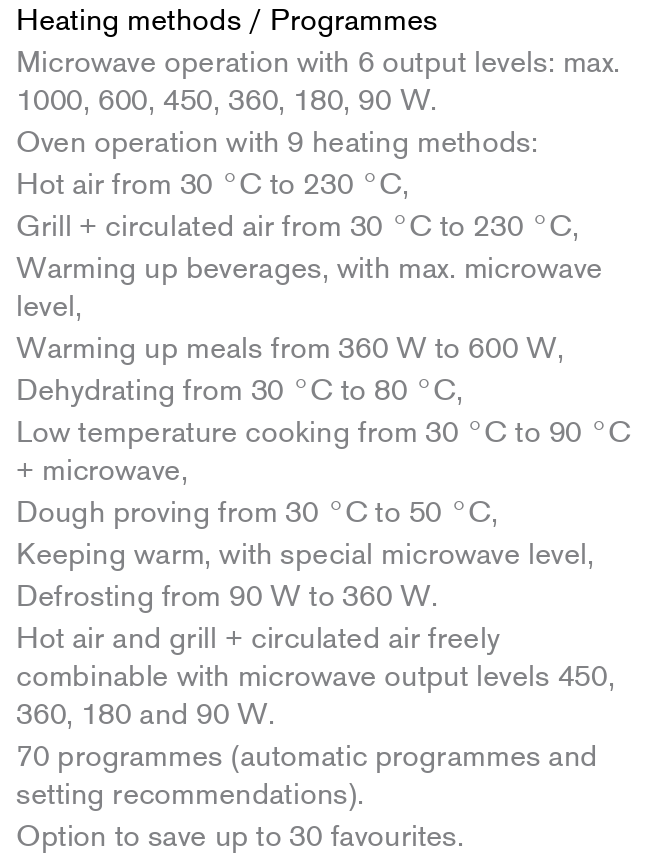 Heating methods / Programmes

Microwave operation with 6 output levels: max. 1000, 600, 450, 360, 180, 90 W.

Oven operation with 9 heating methods:

Hot air from 30 °C to 230 °C,

Grill + circulated air from 30 °C to 230 °C,

Warming up beverages, with max. microwave level,

Warming up meals from 360 W to 600 W,

Dehydrating from 30 °C to 80 °C,

Low temperature cooking from 30 °C to 90 °C + microwave,

Dough proving from 30 °C to 50 °C,

Keeping warm, with special microwave level,

Defrosting from 90 W to 360 W.

Hot air and grill + circulated air freely combinable with microwave output levels 450, 360, 180 and 90 W.

70 programmes (automatic programmes and setting recommendations).

Option to save up to 30 favourites.